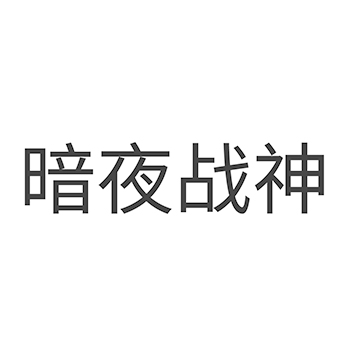 暗夜战神